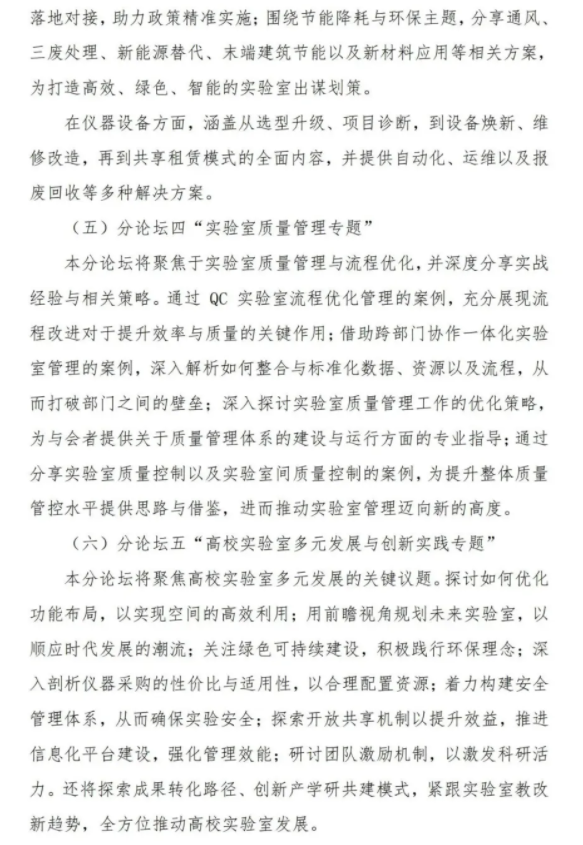 落地对接，助力政策精准实施；围绕节能降耗与环保主题，分享通风、三废处理、新能源替代、末端建筑节能以及新材料应用等相关方案，为打造高效、绿色、智能的实验室出谋划策。

在仪器设备方面，涵盖从选型升级、项目诊断，到设备焕新、维修改造，再到共享租赁模式的全面内容，并提供自动化、运维以及报废回收等多种解决方案。

（五）分论坛四“实验室质量管理专题”

本分论坛将聚焦于实验室质量管理与流程优化，并深度分享实战经验与相关策略。通过 QC 实验室流程优化管理的案例，充分展现流程改进对于提升效率与质量的关键作用；借助跨部门协作一体化实验室管理的案例，深入解析如何整合与标准化数据、资源以及流程，从而打破部门之间的壁垒；深入探讨实验室质量管理工作的优化策略，为与会者提供关于质量管理体系的建设与运行方面的专业指导；通过分享实验室质量控制以及实验室间质量控制的案例，为提升整体质量管控水平提供思路与借鉴，进而推动实验室管理迈向新的高度。

（六）分论坛五“高校实验室多元发展与创新实践专题”

本分论坛将聚焦高校实验室多元发展的关键议题。探讨如何优化功能布局，以实现空间的高效利用；用前瞻视角规划未来实验室，以顺应时代发展的潮流；关注绿色可持续建设，积极践行环保理念；深入剖析仪器采购的性价比与适用性，以合理配置资源；着力构建安全管理体系，从而确保实验安全；探索开放共享机制以提升效益，推进信息化平台建设，强化管理效能；研讨团队激励机制，以激发科研活力。还将探索成果转化路径、创新产学研共建模式，紧跟实验室教改新趋势，全方位推动高校实验室发展。